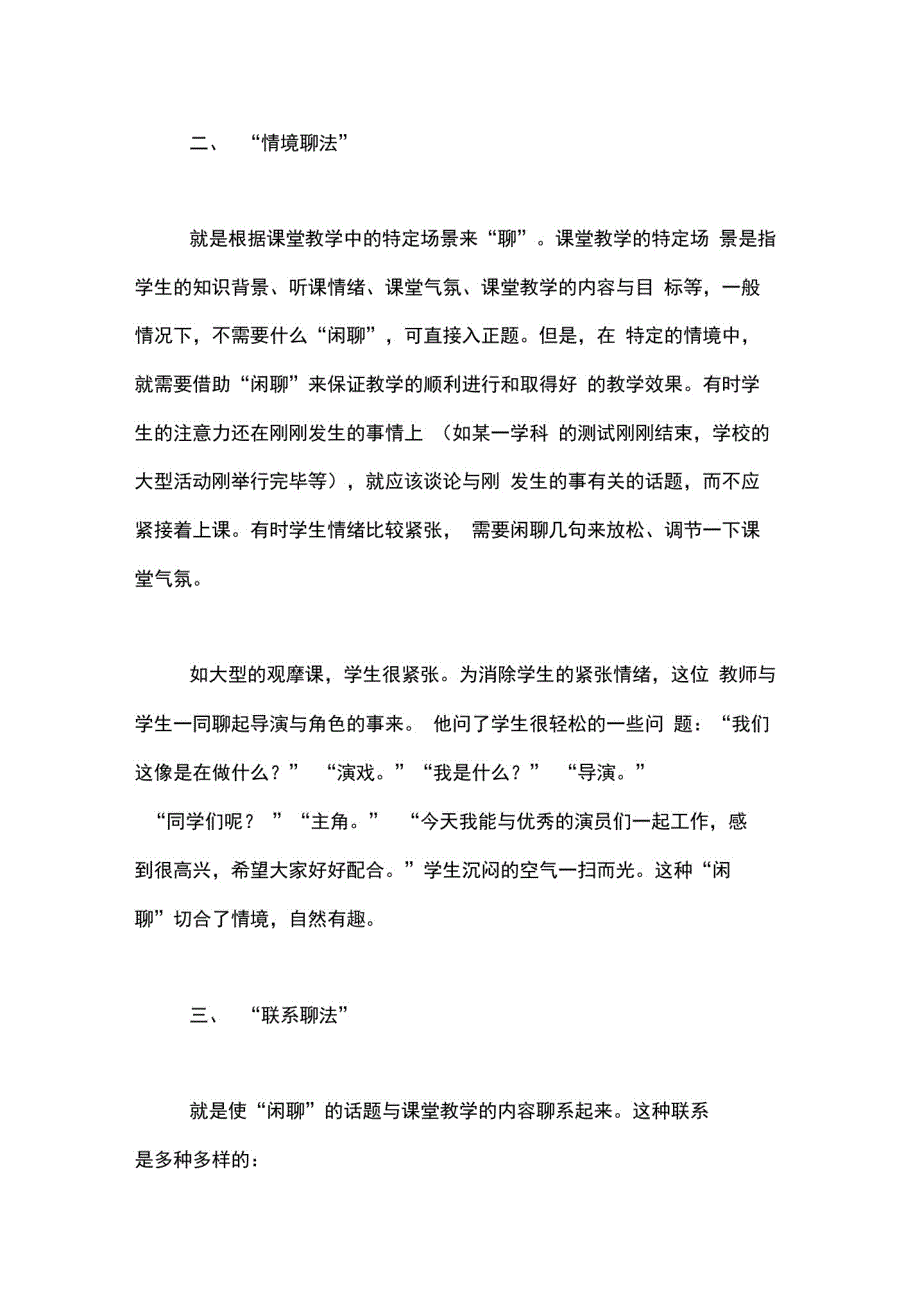 二、 “情境聊法”

就是根据课堂教学中的特定场景来“聊”。课堂教学的特定场 景是指学生的知识背景、听课情绪、课堂气氛、课堂教学的内容与目 标等，一般情况下，不需要什么“闲聊”，可直接入正题。但是，在 特定的情境中，就需要借助“闲聊”来保证教学的顺利进行和取得好 的教学效果。有时学生的注意力还在刚刚发生的事情上 （如某一学科 的测试刚刚结束，学校的大型活动刚举行完毕等），就应该谈论与刚 发生的事有关的话题，而不应紧接着上课。有时学生情绪比较紧张， 需要闲聊几句来放松、调节一下课堂气氛。

如大型的观摩课，学生很紧张。为消除学生的紧张情绪，这位 教师与学生一同聊起导演与角色的事来。 他问了学生很轻松的一些问 题：“我们这像是在做什么？” “演戏。”“我是什么？” “导演。” “同学们呢？ ”“主角。” “今天我能与优秀的演员们一起工作，感到很高兴，希望大家好好配合。”学生沉闷的空气一扫而光。这种“闲聊”切合了情境，自然有趣。

三、 “联系聊法”

就是使“闲聊”的话题与课堂教学的内容聊系起来。这种联系是多种多样的：